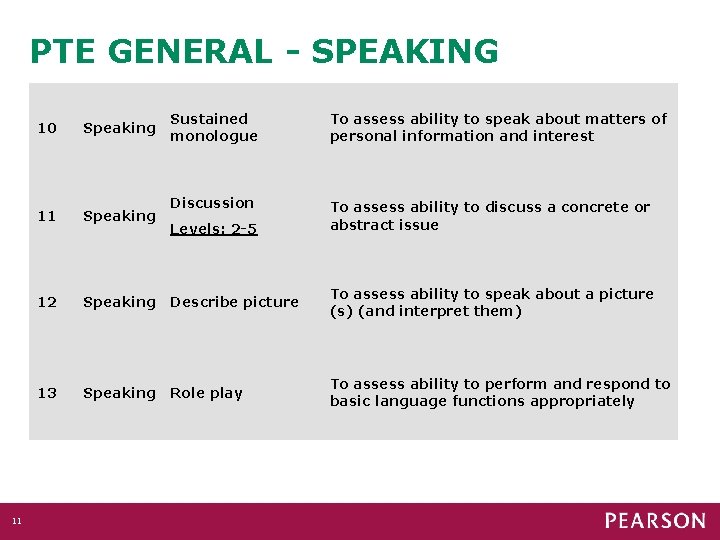 PTE GENERAL - SPEAKING

| | | | |
|---|---|---|---|
| 10 | Speaking | Sustained monologue | To assess ability to speak about matters of personal information and interest |
| 11 | Speaking | Discussion Levels: 2-5 | To assess ability to discuss a concrete or abstract issue |
| 12 | Speaking | Describe picture | To assess ability to speak about a picture (s) (and interpret them) |
| 13 | Speaking | Role play | To assess ability to perform and respond to basic language functions appropriately |

11

PEARSON